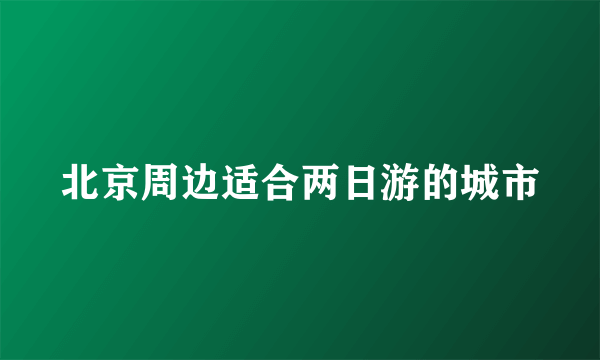 北京周边适合两日游的城市